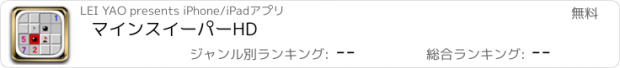 1
5
7 2
LEI YAO presents iPhone/iPadアプリ
無料
マインスイーパーHD
ジャンル別ランキング: --
総合ランキング: --